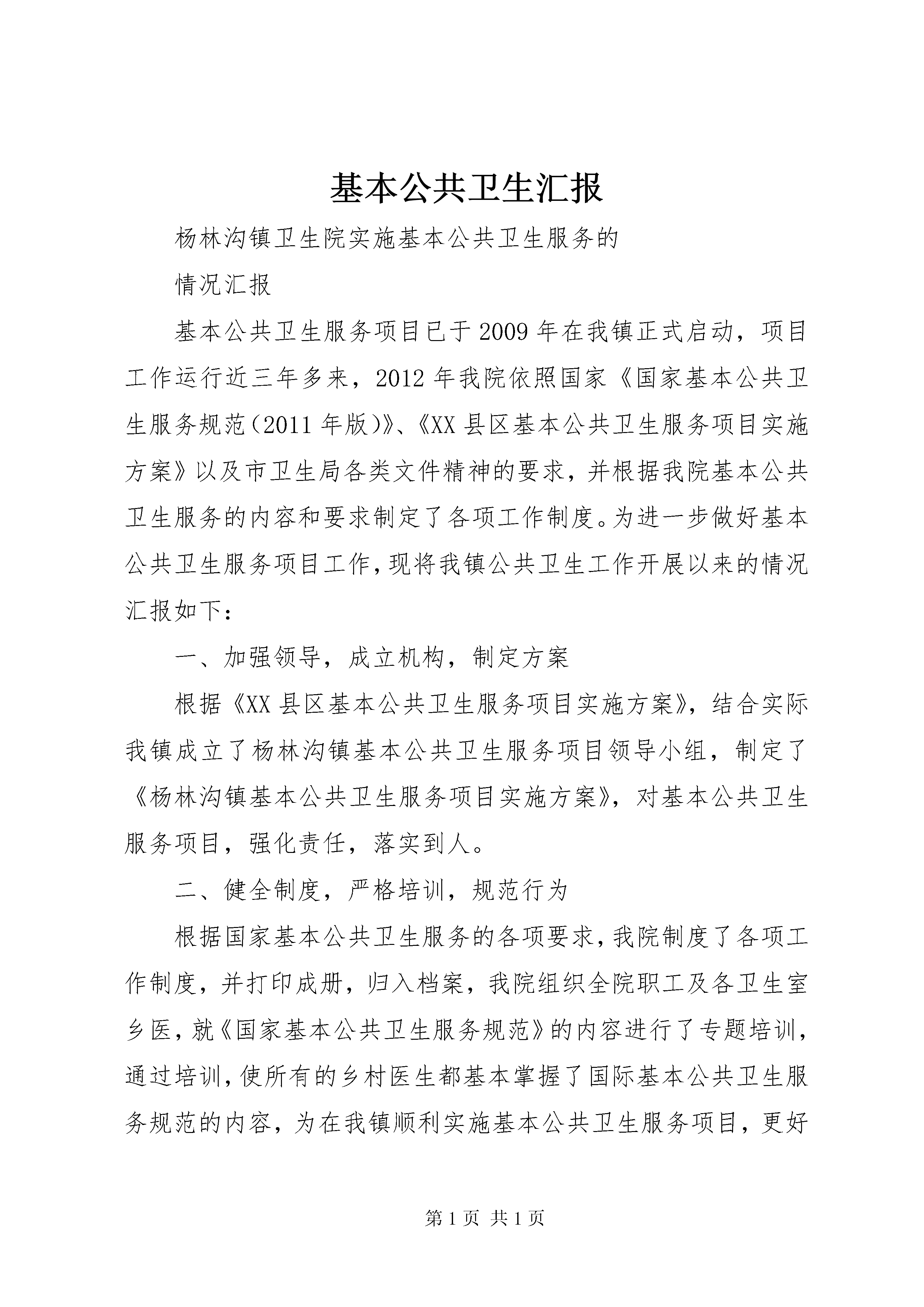 基本公共卫生汇报

杨林沟镇卫生院实施基本公共卫生服务的

情况汇报

基本公共卫生服务项目已于2009年在我镇正式启动，项目工作运行近三年多来，2012年我院依照国家《国家基本公共卫生服务规范(2011年版)》、《XX县区基本公共卫生服务项目实施方案》以及市卫生局各类文件精神的要求，并根据我院基本公共卫生服务的内容和要求制定了各项工作制度。为进一步做好基本公共卫生服务项目工作，现将我镇公共卫生工作开展以来的情况汇报如下：

一、加强领导，成立机构，制定方案

根据《XX县区基本公共卫生服务项目实施方案》，结合实际我镇成立了杨林沟镇基本公共卫生服务项目领导小组，制定了《杨林沟镇基本公共卫生服务项目实施方案》，对基本公共卫生服务项目，强化责任，落实到人。

二、健全制度，严格培训，规范行为

根据国家基本公共卫生服务的各项要求，我院制度了各项工作制度，并打印成册，归入档案，我院组织全院职工及各卫生室乡医，就《国家基本公共卫生服务规范》的内容进行了专题培训，通过培训，使所有的乡村医生都基本掌握了国际基本公共卫生服务规范的内容，为在我镇顺利实施基本公共卫生服务项目，更好

第1页 共1页